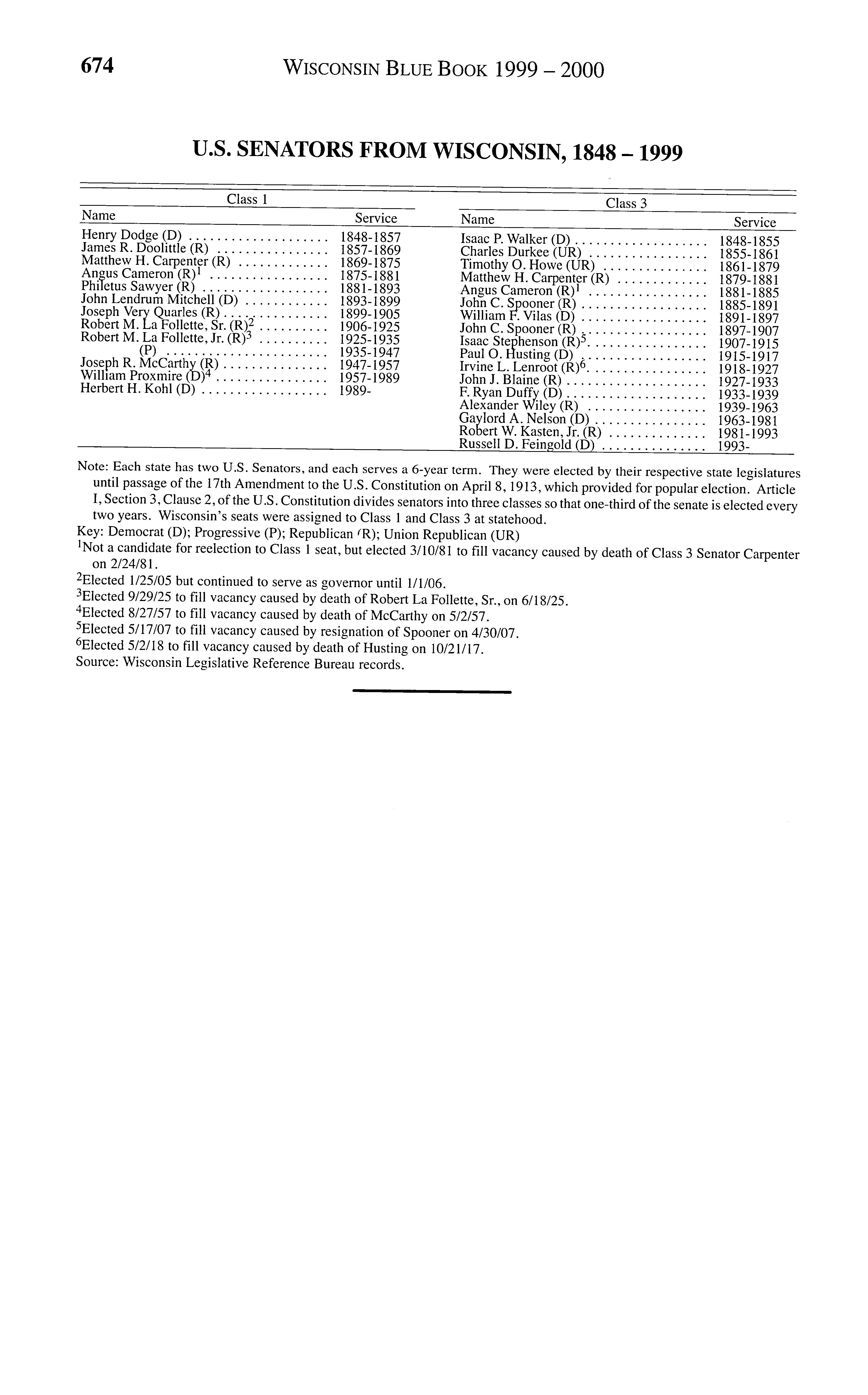 674 WISCONSIN BLUE BOOK 1999 – 2000

U.S. SENATORS FROM WISCONSIN, 1848 – 1999

Class 1

| Name | Service |
|---|---|
| Henry Dodge (D) | 1848-1857 |
| James R. Doolittle (R) | 1857-1869 |
| Matthew H. Carpenter (R) | 1869-1875 |
| Angus Cameron (R)$^1$ | 1875-1881 |
| Philetus Sawyer (R) | 1881-1893 |
| John Lendrum Mitchell (D) | 1893-1899 |
| Joseph Very Quarles (R) | 1899-1905 |
| Robert M. La Follette, Sr. (R)$^2$ | 1906-1925 |
| Robert M. La Follette, Jr. (R)$^3$ | 1925-1935 |
| (P) | 1935-1947 |
| Joseph R. McCarthy (R) | 1947-1957 |
| William Proxmire (D)$^4$ | 1957-1989 |
| Herbert H. Kohl (D) | 1989- |

Class 3

| Name | Service |
|---|---|
| Isaac P. Walker (D) | 1848-1855 |
| Charles Durkee (UR) | 1855-1861 |
| Timothy O. Howe (UR) | 1861-1879 |
| Matthew H. Carpenter (R) | 1879-1881 |
| Angus Cameron (R)$^1$ | 1881-1885 |
| John C. Spooner (R) | 1885-1891 |
| William F. Vilas (D) | 1891-1897 |
| John C. Spooner (R) | 1897-1907 |
| Isaac Stephenson (R)$^5$ | 1907-1915 |
| Paul O. Husting (D) | 1915-1917 |
| Irvine L. Lenroot (R)$^6$ | 1918-1927 |
| John J. Blaine (R) | 1927-1933 |
| F. Ryan Duffy (D) | 1933-1939 |
| Alexander Wiley (R) | 1939-1963 |
| Gaylord A. Nelson (D) | 1963-1981 |
| Robert W. Kasten, Jr. (R) | 1981-1993 |
| Russell D. Feingold (D) | 1993- |

Note: Each state has two U.S. Senators, and each serves a 6-year term. They were elected by their respective state legislatures until passage of the 17th Amendment to the U.S. Constitution on April 8, 1913, which provided for popular election. Article I, Section 3, Clause 2, of the U.S. Constitution divides senators into three classes so that one-third of the senate is elected every two years. Wisconsin's seats were assigned to Class 1 and Class 3 at statehood.
Key: Democrat (D); Progressive (P); Republican (R); Union Republican (UR)
$^1$Not a candidate for reelection to Class 1 seat, but elected 3/10/81 to fill vacancy caused by death of Class 3 Senator Carpenter on 2/24/81.
$^2$Elected 1/25/05 but continued to serve as governor until 1/1/06.
$^3$Elected 9/29/25 to fill vacancy caused by death of Robert La Follette, Sr., on 6/18/25.
$^4$Elected 8/27/57 to fill vacancy caused by death of McCarthy on 5/2/57.
$^5$Elected 5/17/07 to fill vacancy caused by resignation of Spooner on 4/30/07.
$^6$Elected 5/2/18 to fill vacancy caused by death of Husting on 10/21/17.
Source: Wisconsin Legislative Reference Bureau records.